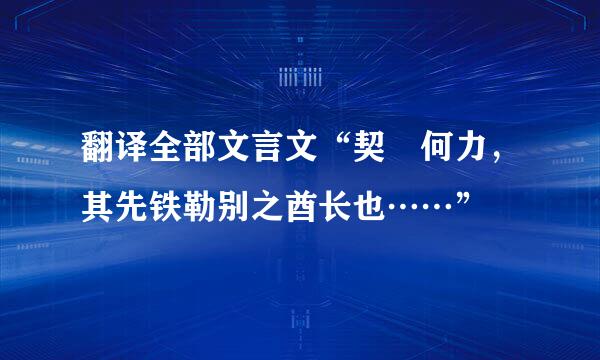 翻译全部文言文“契 何力，其先铁勒别之酋长也……”